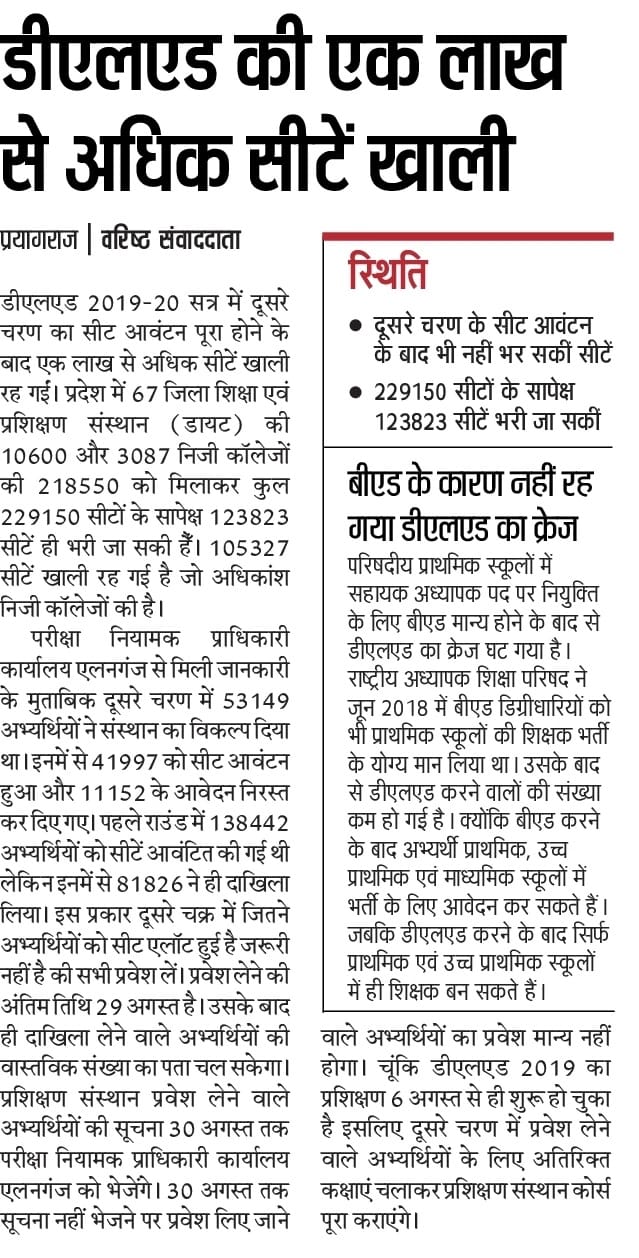 डीएलएड की एक लाख से अधिक सीटें खाली

प्रयागराज | वरिष्ठ संवाददाता

डीएलएड 2019-20 सत्र में दूसरे चरण का सीट आवंटन पूरा होने के बाद एक लाख से अधिक सीटें खाली रह गईं। प्रदेश में 67 जिला शिक्षा एवं प्रशिक्षण संस्थान (डायट) की 10600 और 3087 निजी कॉलेजों की 218550 को मिलाकर कुल 229150 सीटों के सापेक्ष 123823 सीटें ही भरी जा सकी हैं। 105327 सीटें खाली रह गई है जो अधिकांश निजी कॉलेजों की है।

परीक्षा नियामक प्राधिकारी कार्यालय एलनगंज से मिली जानकारी के मुताबिक दूसरे चरण में 53149 अभ्यर्थियों ने संस्थान का विकल्प दिया था। इनमें से 41997 को सीट आवंटन हुआ और 11152 के आवेदन निरस्त कर दिए गए। पहले राउंड में 138442 अभ्यर्थियों को सीटें आवंटित की गई थी लेकिन इनमें से 81826 ने ही दाखिला लिया। इस प्रकार दूसरे चक्र में जितने अभ्यर्थियों को सीट एलॉट हुई है जरूरी नहीं है की सभी प्रवेश लें। प्रवेश लेने की अंतिम तिथि 29 अगस्त है। उसके बाद ही दाखिला लेने वाले अभ्यर्थियों की वास्तविक संख्या का पता चल सकेगा। प्रशिक्षण संस्थान प्रवेश लेने वाले अभ्यर्थियों की सूचना 30 अगस्त तक परीक्षा नियामक प्राधिकारी कार्यालय एलनगंज को भेजेंगे। 30 अगस्त तक सूचना नहीं भेजने पर प्रवेश लिए जाने वाले अभ्यर्थियों का प्रवेश मान्य नहीं होगा। चूंकि डीएलएड 2019 का प्रशिक्षण 6 अगस्त से ही शुरू हो चुका है इसलिए दूसरे चरण में प्रवेश लेने वाले अभ्यर्थियों के लिए अतिरिक्त कक्षाएं चलाकर प्रशिक्षण संस्थान कोर्स पूरा कराएंगे।

स्थिति

● दूसरे चरण के सीट आवंटन के बाद भी नहीं भर सकीं सीटें
● 229150 सीटों के सापेक्ष 123823 सीटें भरी जा सकीं

बीएड के कारण नहीं रह गया डीएलएड का क्रेज

परिषदीय प्राथमिक स्कूलों में सहायक अध्यापक पद पर नियुक्ति के लिए बीएड मान्य होने के बाद से डीएलएड का क्रेज घट गया है। राष्ट्रीय अध्यापक शिक्षा परिषद ने जून 2018 में बीएड डिग्रीधारियों को भी प्राथमिक स्कूलों की शिक्षक भर्ती के योग्य मान लिया था। उसके बाद से डीएलएड करने वालों की संख्या कम हो गई है। क्योंकि बीएड करने के बाद अभ्यर्थी प्राथमिक, उच्च प्राथमिक एवं माध्यमिक स्कूलों में भर्ती के लिए आवेदन कर सकते हैं। जबकि डीएलएड करने के बाद सिर्फ प्राथमिक एवं उच्च प्राथमिक स्कूलों में ही शिक्षक बन सकते हैं।